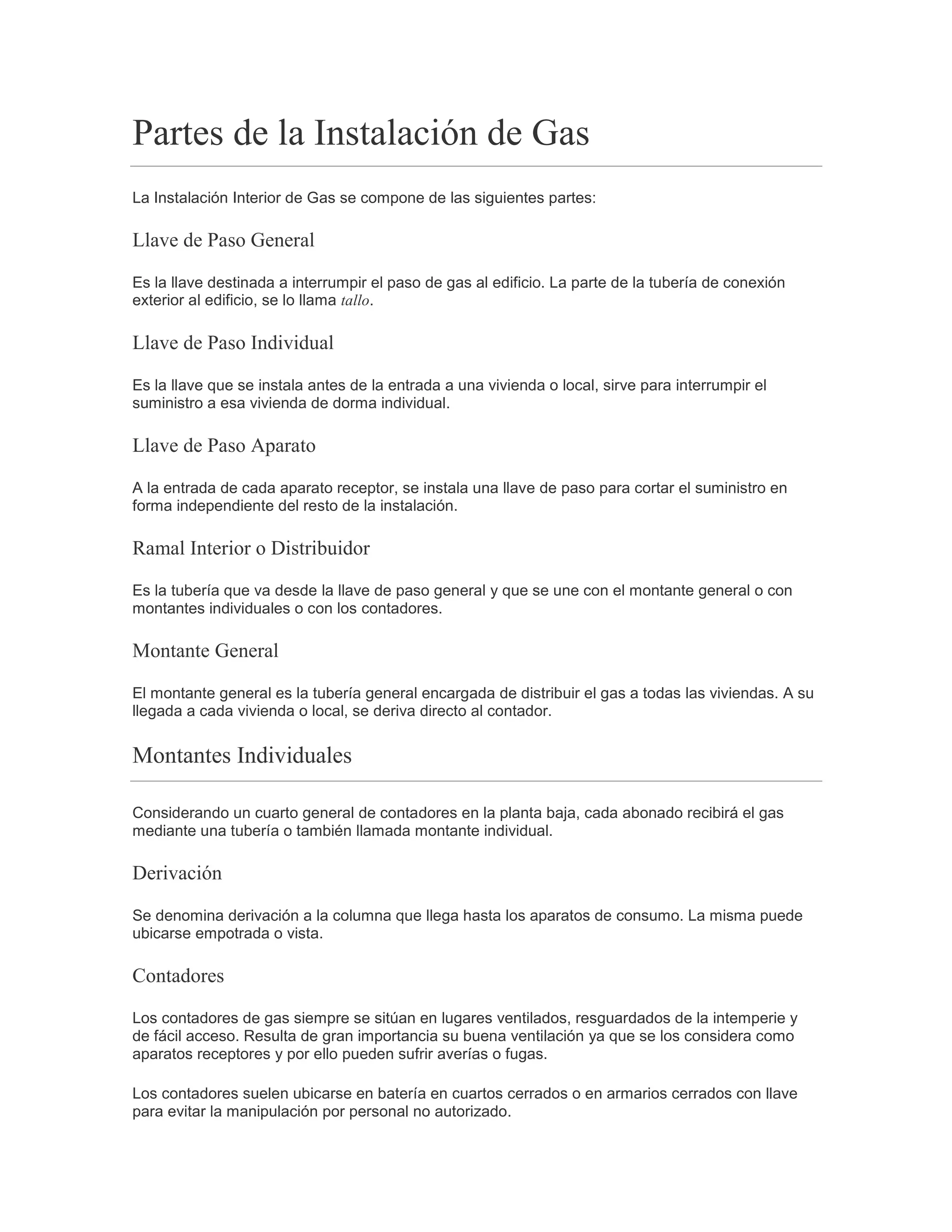 Partes de la Instalación de Gas

La Instalación Interior de Gas se compone de las siguientes partes:

Llave de Paso General

Es la llave destinada a interrumpir el paso de gas al edificio. La parte de la tubería de conexión exterior al edificio, se lo llama tallo.

Llave de Paso Individual

Es la llave que se instala antes de la entrada a una vivienda o local, sirve para interrumpir el suministro a esa vivienda de dorma individual.

Llave de Paso Aparato

A la entrada de cada aparato receptor, se instala una llave de paso para cortar el suministro en forma independiente del resto de la instalación.

Ramal Interior o Distribuidor

Es la tubería que va desde la llave de paso general y que se une con el montante general o con montantes individuales o con los contadores.

Montante General

El montante general es la tubería general encargada de distribuir el gas a todas las viviendas. A su llegada a cada vivienda o local, se deriva directo al contador.

Montantes Individuales

Considerando un cuarto general de contadores en la planta baja, cada abonado recibirá el gas mediante una tubería o también llamada montante individual.

Derivación

Se denomina derivación a la columna que llega hasta los aparatos de consumo. La misma puede ubicarse empotrada o vista.

Contadores

Los contadores de gas siempre se sitúan en lugares ventilados, resguardados de la intemperie y de fácil acceso. Resulta de gran importancia su buena ventilación ya que se los considera como aparatos receptores y por ello pueden sufrir averías o fugas.

Los contadores suelen ubicarse en batería en cuartos cerrados o en armarios cerrados con llave para evitar la manipulación por personal no autorizado.